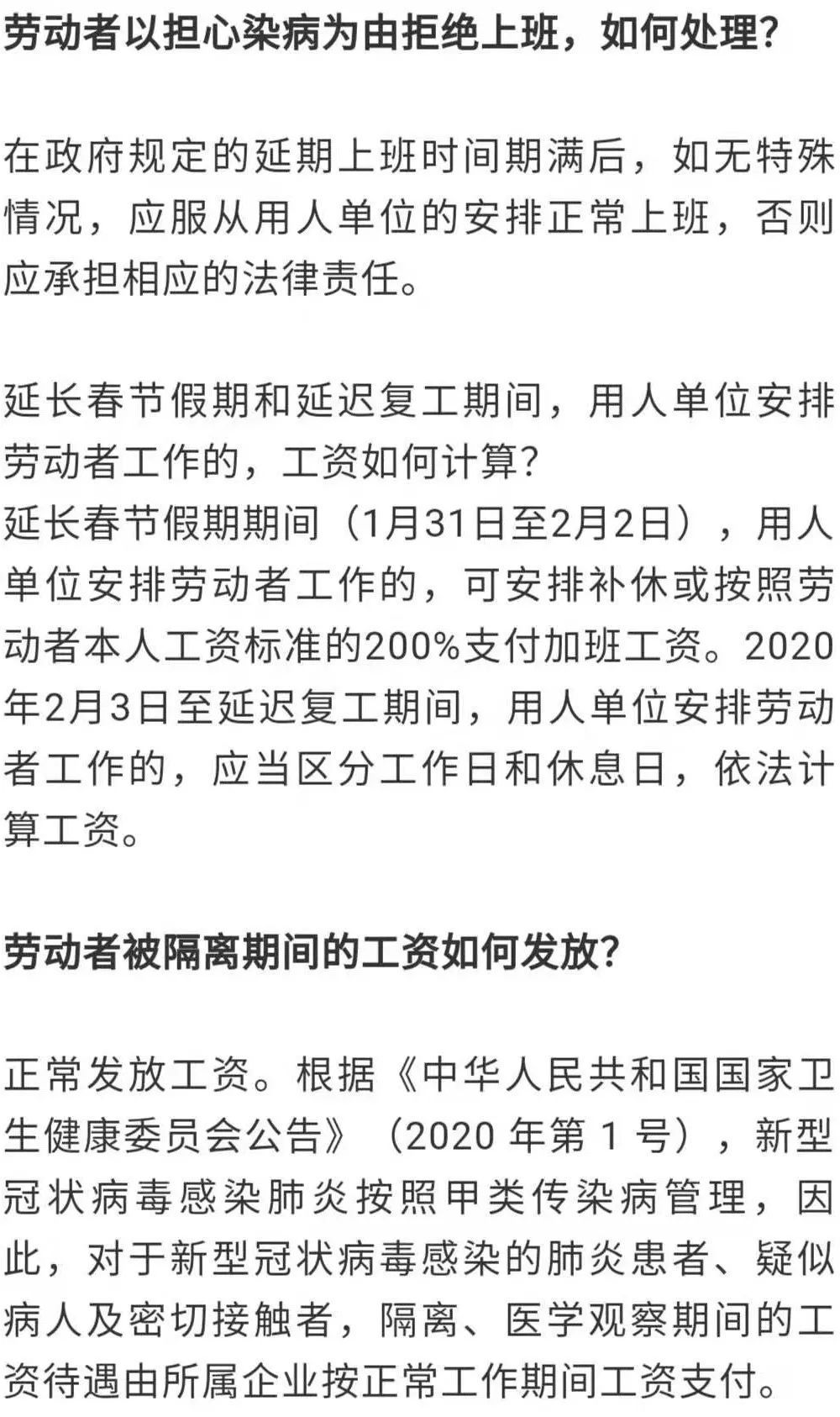 劳动者以担心染病为由拒绝上班，如何处理？

在政府规定的延期上班时间期满后，如无特殊情况，应服从用人单位的安排正常上班，否则应承担相应的法律责任。

延长春节假期和延迟复工期间，用人单位安排劳动者工作的，工资如何计算？
延长春节假期期间（1月31日至2月2日），用人单位安排劳动者工作的，可安排补休或按照劳动者本人工资标准的200%支付加班工资。2020年2月3日至延迟复工期间，用人单位安排劳动者工作的，应当区分工作日和休息日，依法计算工资。

劳动者被隔离期间的工资如何发放？

正常发放工资。根据《中华人民共和国国家卫生健康委员会公告》（2020 年第 1 号），新型冠状病毒感染肺炎按照甲类传染病管理，因此，对于新型冠状病毒感染的肺炎患者、疑似病人及密切接触者，隔离、医学观察期间的工资待遇由所属企业按正常工作期间工资支付。